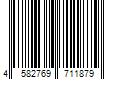 4 582769 711879